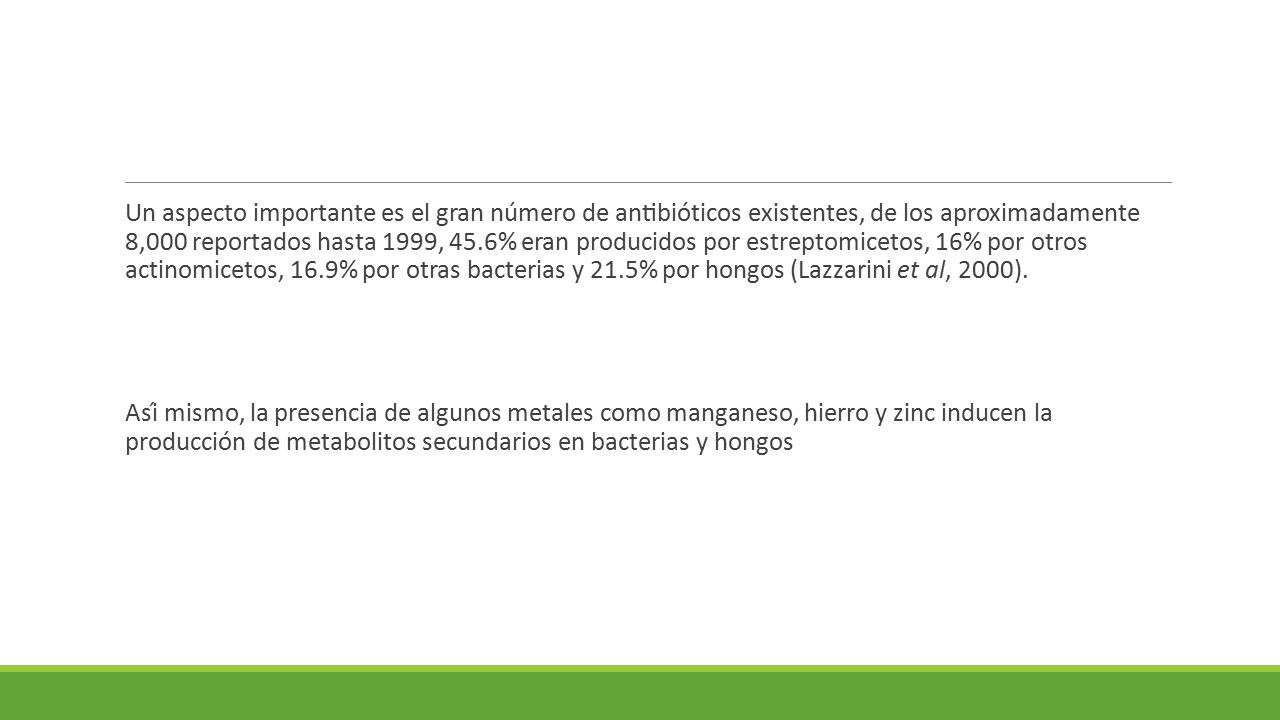 Un aspecto importante es el gran número de antibióticos existentes, de los aproximadamente 8,000 reportados hasta 1999, 45.6% eran producidos por estreptomicetos, 16% por otros actinomicetos, 16.9% por otras bacterias y 21.5% por hongos (Lazzarini et al, 2000).

Asî mismo, la presencia de algunos metales como manganeso, hierro y zinc inducen la producción de metabolitos secundarios en bacterias y hongos